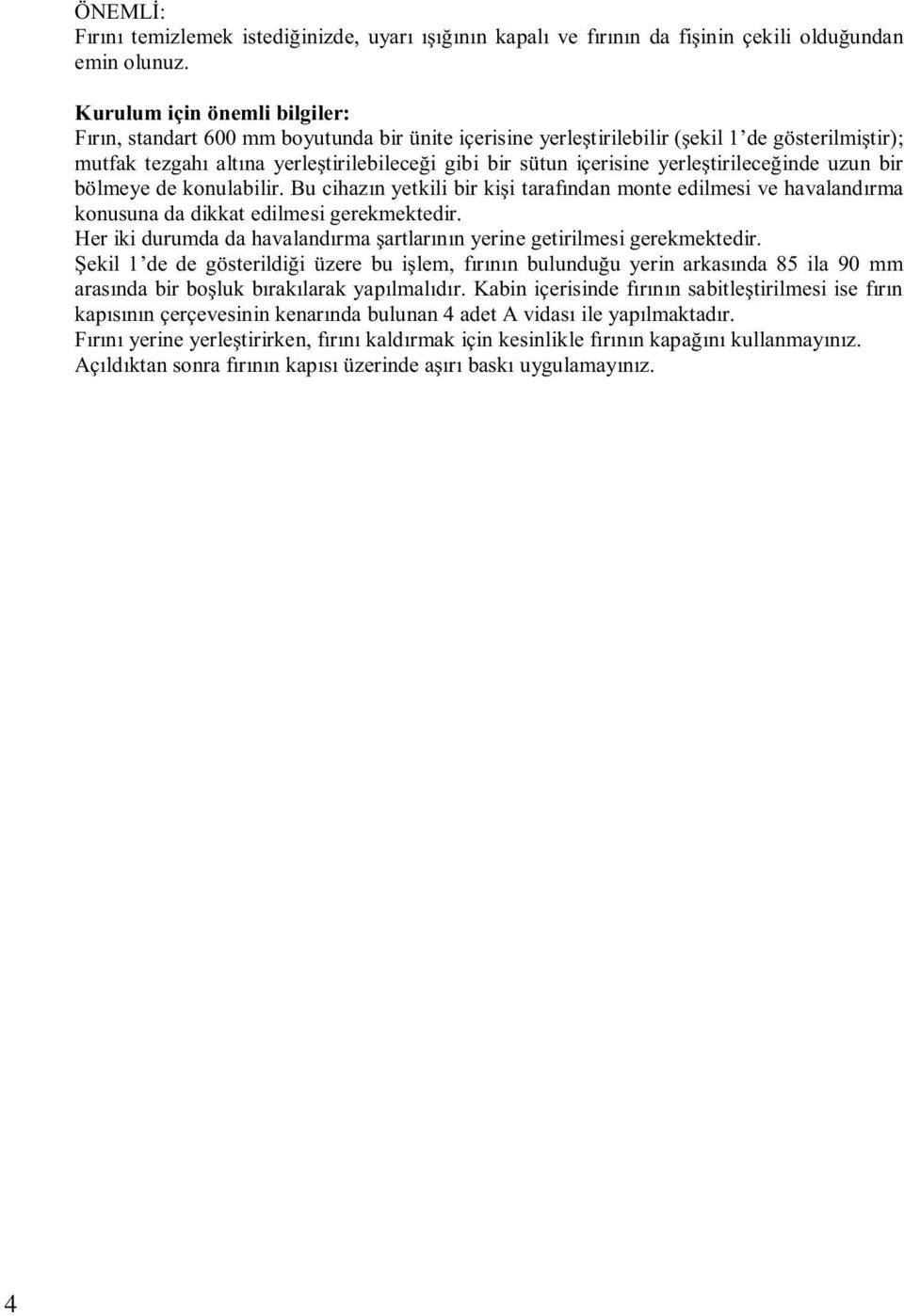 ÖNEMLİ:
Fırını temizlemek istediğinizde, uyarı ışığının kapalı ve fırının da fişinin çekili olduğundan emin olunuz.

Kurulum için önemli bilgiler:
Fırın, standart 600 mm boyutunda bir ünite içerisine yerleştirilebilir (şekil 1'de gösterilmiştir); mutfak tezgahı altına yerleştirilebileceği gibi bir sütun içerisine yerleştirileceğinde uzun bir bölmeye de konulabilir. Bu cihazın yetkili bir kişi tarafından monte edilmesi ve havalandırma konusuna da dikkat edilmesi gerekmektedir.
Her iki durumda da havalandırma şartlarının yerine getirilmesi gerekmektedir.
Şekil 1'de de gösterildiği üzere bu işlem, fırının bulunduğu yerin arkasında 85 ila 90 mm arasında bir boşluk bırakılarak yapılmalıdır. Kabin içerisinde fırının sabitleştirilmesi ise fırın kapısının çerçevesinin kenarında bulunan 4 adet A vidası ile yapılmaktadır.
Fırını yerine yerleştirirken, fırını kaldırmak için kesinlikle fırının kapağını kullanmayınız. Açıldıktan sonra fırının kapısı üzerinde aşırı baskı uygulamayınız.

4